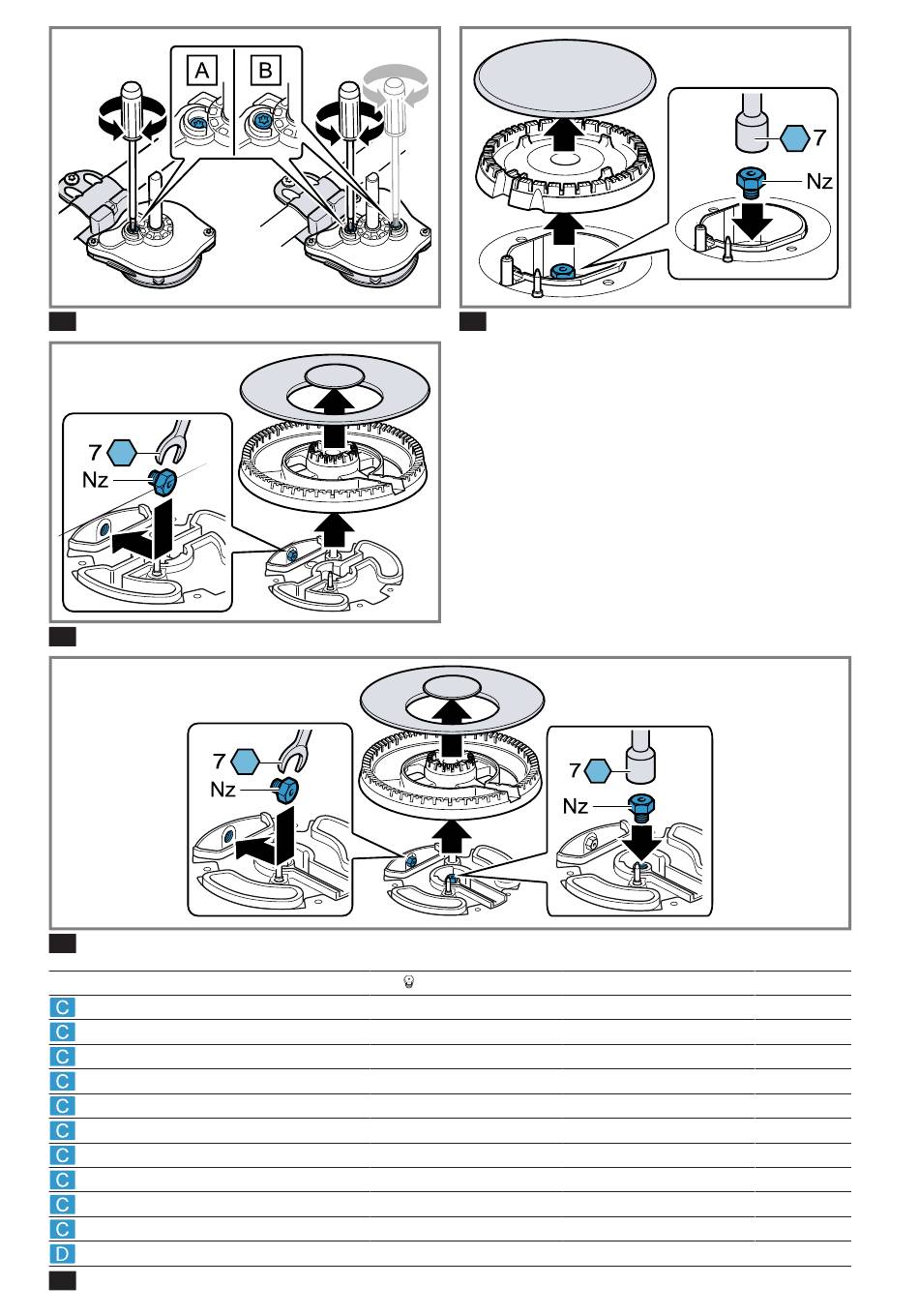 A
B

7
Nz

7
Nz

7
Nz
7
Nz

C
C
C
C
C
C
C
C
C
C
D